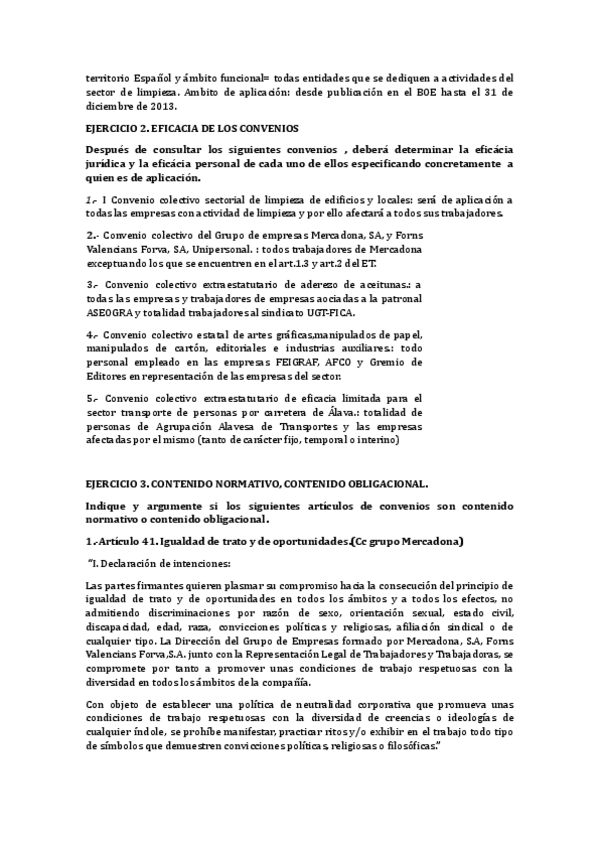 territorio Español y ámbito funcional= todas entidades que se dediquen a actividades del sector de limpieza. Ambito de aplicación: desde publicación en el BOE hasta el 31 de diciembre de 2013.

EJERCICIO 2. EFICACIA DE LOS CONVENIOS

Después de consultar los siguientes convenios , deberá determinar la eficácia jurídica y la eficácia personal de cada uno de ellos especificando concretamente a quien es de aplicación.

1.- I Convenio colectivo sectorial de limpieza de edificios y locales: será de aplicación a todas las empresas con actividad de limpieza y por ello afectará a todos sus trabajadores.

2.- Convenio colectivo del Grupo de empresas Mercadona, SA, y Forns Valencians Forva, SA, Unipersonal. : todos trabajadores de Mercadona exceptuando los que se encuentren en el art.1.3 y art.2 del ET.

3.- Convenio colectivo extraestatutario de aderezo de aceitunas.: a todas las empresas y trabajadores de empresas aociadas a la patronal ASEOGRA y totalidad trabajadores al sindicato UGT-FICA.

4.- Convenio colectivo estatal de artes gráficas,manipulados de papel, manipulados de cartón, editoriales e industrias auxiliares.: todo personal empleado en las empresas FEIGRAF, AFCO y Gremio de Editores en representación de las empresas del sector.

5.- Convenio colectivo extraestatutario de eficacia limitada para el sector transporte de personas por carretera de Álava.: totalidad de personas de Agrupación Alavesa de Transportes y las empresas afectadas por el mismo (tanto de carácter fijo, temporal o interino)

EJERCICIO 3. CONTENIDO NORMATIVO, CONTENIDO OBLIGACIONAL.

Indique y argumente si los siguientes artículos de convenios son contenido normativo o contenido obligacional.

1.-Artículo 41. Igualdad de trato y de oportunidades.(Cc grupo Mercadona)

"I. Declaración de intenciones:

Las partes firmantes quieren plasmar su compromiso hacia la consecución del principio de igualdad de trato y de oportunidades en todos los ámbitos y a todos los efectos, no admitiendo discriminaciones por razón de sexo, orientación sexual, estado civil, discapacidad, edad, raza, convicciones políticas y religiosas, afiliación sindical o de cualquier tipo. La Dirección del Grupo de Empresas formado por Mercadona, S.A, Forns Valencians Forva,S.A. junto con la Representación Legal de Trabajadores y Trabajadoras, se compromete por tanto a promover unas condiciones de trabajo respetuosas con la diversidad en todos los ámbitos de la compañía.

Con objeto de establecer una política de neutralidad corporativa que promueva unas condiciones de trabajo respetuosas con la diversidad de creencias o ideologías de cualquier índole, se prohíbe manifestar, practicar ritos y/o exhibir en el trabajo todo tipo de símbolos que demuestren convicciones políticas, religiosas o filosóficas."